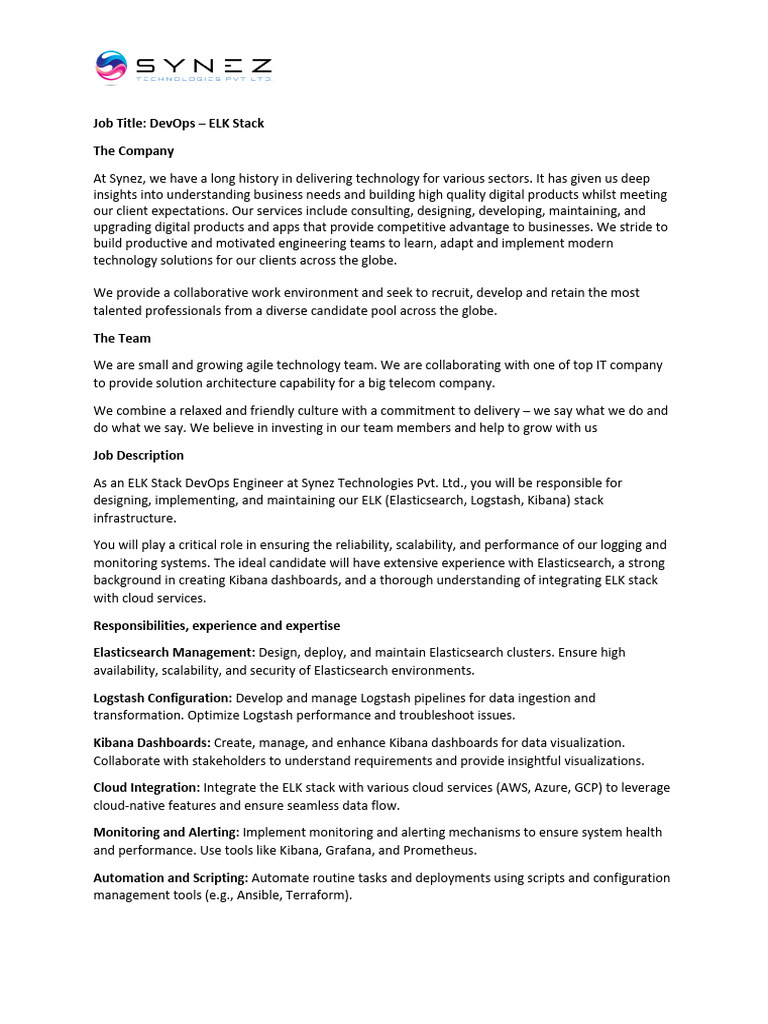 SYNEZ
TECHNOLOGIES PVT LTD

Job Title: DevOps – ELK Stack

The Company

At Synez, we have a long history in delivering technology for various sectors. It has given us deep insights into understanding business needs and building high quality digital products whilst meeting our client expectations. Our services include consulting, designing, developing, maintaining, and upgrading digital products and apps that provide competitive advantage to businesses. We stride to build productive and motivated engineering teams to learn, adapt and implement modern technology solutions for our clients across the globe.

We provide a collaborative work environment and seek to recruit, develop and retain the most talented professionals from a diverse candidate pool across the globe.

The Team

We are small and growing agile technology team. We are collaborating with one of top IT company to provide solution architecture capability for a big telecom company.

We combine a relaxed and friendly culture with a commitment to delivery – we say what we do and do what we say. We believe in investing in our team members and help to grow with us

Job Description

As an ELK Stack DevOps Engineer at Synez Technologies Pvt. Ltd., you will be responsible for designing, implementing, and maintaining our ELK (Elasticsearch, Logstash, Kibana) stack infrastructure.

You will play a critical role in ensuring the reliability, scalability, and performance of our logging and monitoring systems. The ideal candidate will have extensive experience with Elasticsearch, a strong background in creating Kibana dashboards, and a thorough understanding of integrating ELK stack with cloud services.

Responsibilities, experience and expertise

Elasticsearch Management: Design, deploy, and maintain Elasticsearch clusters. Ensure high availability, scalability, and security of Elasticsearch environments.

Logstash Configuration: Develop and manage Logstash pipelines for data ingestion and transformation. Optimize Logstash performance and troubleshoot issues.

Kibana Dashboards: Create, manage, and enhance Kibana dashboards for data visualization. Collaborate with stakeholders to understand requirements and provide insightful visualizations.

Cloud Integration: Integrate the ELK stack with various cloud services (AWS, Azure, GCP) to leverage cloud-native features and ensure seamless data flow.

Monitoring and Alerting: Implement monitoring and alerting mechanisms to ensure system health and performance. Use tools like Kibana, Grafana, and Prometheus.

Automation and Scripting: Automate routine tasks and deployments using scripts and configuration management tools (e.g., Ansible, Terraform).